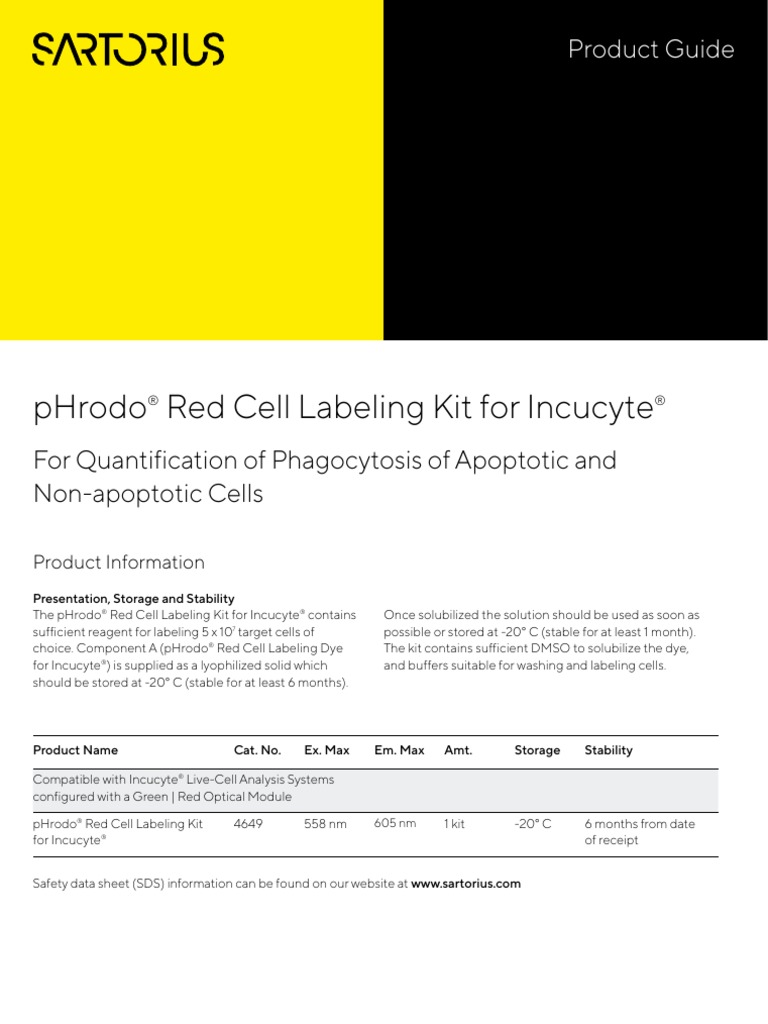 SARTORIUS

Product Guide

pHrodo® Red Cell Labeling Kit for Incucyte®

For Quantification of Phagocytosis of Apoptotic and Non-apoptotic Cells

Product Information

Presentation, Storage and Stability
The pHrodo® Red Cell Labeling Kit for Incucyte® contains sufficient reagent for labeling $5 \times 10^7$ target cells of choice. Component A (pHrodo® Red Cell Labeling Dye for Incucyte®) is supplied as a lyophilized solid which should be stored at -20° C (stable for at least 6 months).

Once solubilized the solution should be used as soon as possible or stored at -20° C (stable for at least 1 month). The kit contains sufficient DMSO to solubilize the dye, and buffers suitable for washing and labeling cells.

| Product Name | Cat. No. | Ex. Max | Em. Max | Amt. | Storage | Stability |
|---|---|---|---|---|---|---|
| Compatible with Incucyte® Live-Cell Analysis Systems configured with a Green \| Red Optical Module | | | | | | |
| pHrodo® Red Cell Labeling Kit for Incucyte® | 4649 | 558 nm | 605 nm | 1 kit | -20° C | 6 months from date of receipt |

Safety data sheet (SDS) information can be found on our website at www.sartorius.com